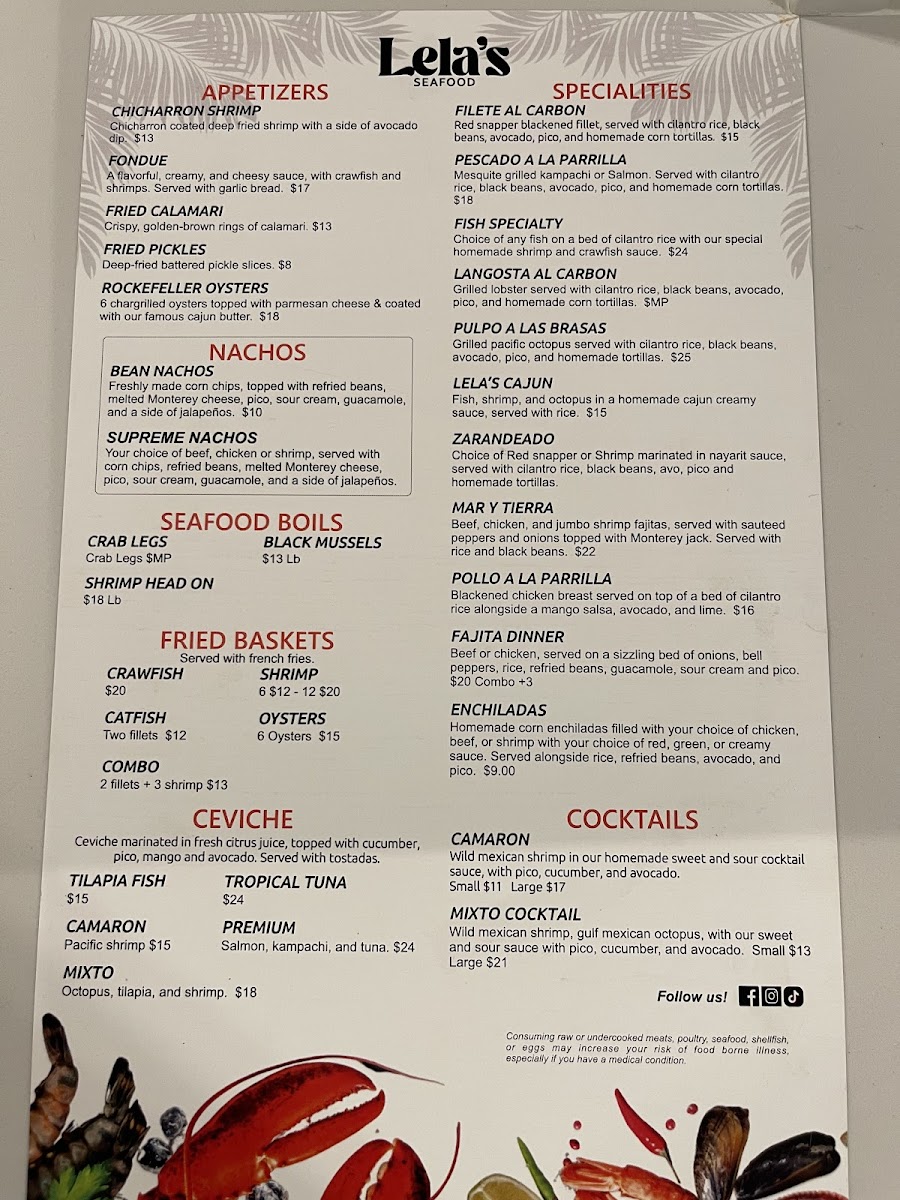 Lela's
SEAFOOD

APPETIZERS

CHICHARRON SHRIMP
Chicharron coated deep fried shrimp with a side of avocado dip. $13

FONDUE
A flavorful, creamy, and cheesy sauce, with crawfish and shrimps. Served with garlic bread. $17

FRIED CALAMARI
Crispy, golden-brown rings of calamari. $13

FRIED PICKLES
Deep-fried battered pickle slices. $8

ROCKEFELLER OYSTERS
6 chargrilled oysters topped with parmesan cheese & coated with our famous cajun butter. $18

NACHOS

BEAN NACHOS
Freshly made corn chips, topped with refried beans, melted Monterey cheese, pico, sour cream, guacamole, and a side of jalapeños. $10

SUPREME NACHOS
Your choice of beef, chicken or shrimp, served with corn chips, refried beans, melted Monterey cheese, pico, sour cream, guacamole, and a side of jalapeños.

SEAFOOD BOILS

CRAB LEGS
Crab Legs $MP

BLACK MUSSELS
$13 Lb

SHRIMP HEAD ON
$18 Lb

FRIED BASKETS
Served with french fries.

CRAWFISH
$20

SHRIMP
6 $12 - 12 $20

CATFISH
Two fillets $12

OYSTERS
6 Oysters $15

COMBO
2 fillets + 3 shrimp $13

CEVICHE
Ceviche marinated in fresh citrus juice, topped with cucumber, pico, mango and avocado. Served with tostadas.

TILAPIA FISH
$15

TROPICAL TUNA
$24

CAMARON
Pacific shrimp $15

PREMIUM
Salmon, kampachi, and tuna. $24

MIXTO
Octopus, tilapia, and shrimp. $18

SPECIALITIES

FILETE AL CARBON
Red snapper blackened fillet, served with cilantro rice, black beans, avocado, pico, and homemade corn tortillas. $15

PESCADO A LA PARRILLA
Mesquite grilled kampachi or Salmon. Served with cilantro rice, black beans, avocado, pico, and homemade corn tortillas. $18

FISH SPECIALTY
Choice of any fish on a bed of cilantro rice with our special homemade shrimp and crawfish sauce. $24

LANGOSTA AL CARBON
Grilled lobster served with cilantro rice, black beans, avocado, pico, and homemade corn tortillas. $MP

PULPO A LAS BRASAS
Grilled pacific octopus served with cilantro rice, black beans, avocado, pico, and homemade tortillas. $25

LELA'S CAJUN
Fish, shrimp, and octopus in a homemade cajun creamy sauce, served with rice. $15

ZARANDEADO
Choice of Red snapper or Shrimp marinated in nayarit sauce, served with cilantro rice, black beans, avo, pico and homemade tortillas.

MAR Y TIERRA
Beef, chicken, and jumbo shrimp fajitas, served with sauteed peppers and onions topped with Monterey jack. Served with rice and black beans. $22

POLLO A LA PARRILLA
Blackened chicken breast served on top of a bed of cilantro rice alongside a mango salsa, avocado, and lime. $16

FAJITA DINNER
Beef or chicken, served on a sizzling bed of onions, bell peppers, rice, refried beans, guacamole, sour cream and pico. $20 Combo +3

ENCHILADAS
Homemade corn enchiladas filled with your choice of chicken, beef, or shrimp with your choice of red, green, or creamy sauce. Served alongside rice, refried beans, avocado, and pico. $9.00

COCKTAILS

CAMARON
Wild mexican shrimp in our homemade sweet and sour cocktail sauce, with pico, cucumber, and avocado.
Small $11 Large $17

MIXTO COCKTAIL
Wild mexican shrimp, gulf mexican octopus, with our sweet and sour sauce with pico, cucumber, and avocado. Small $13 Large $21

Follow us!

Consuming raw or undercooked meats, poultry, seafood, shellfish, or eggs may increase your risk of food borne illness, especially if you have a medical condition.